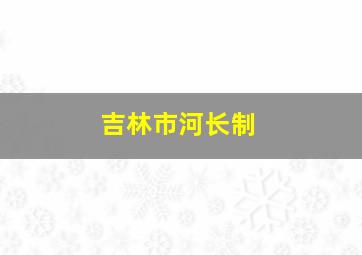 吉林市河长制